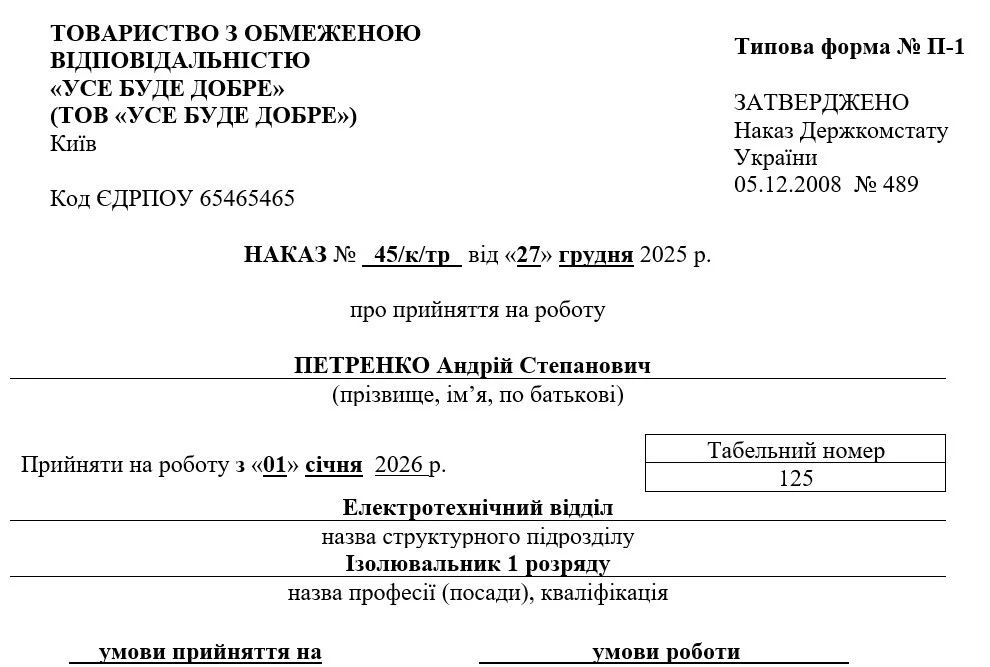 ТОВАРИСТВО З ОБМЕЖЕНОЮ ВІДПОВІДАЛЬНІСТЮ «УСЕ БУДЕ ДОБРЕ» (ТОВ «УСЕ БУДЕ ДОБРЕ»)
Київ

Код ЄДРПОУ 65465465

Типова форма № П-1

ЗАТВЕРДЖЕНО
Наказ Держкомстату України
05.12.2008 № 489

НАКАЗ № 45/к/тр від «27» грудня 2025 р.

про прийняття на роботу

ПЕТРЕНКО Андрій Степанович
(прізвище, ім'я, по батькові)

Прийняти на роботу з «01» січня 2026 р.

| Табельний номер |
|---|
| 125 |

Електротехнічний відділ
назва структурного підрозділу
Ізолювальник 1 розряду
назва професії (посади), кваліфікація

умови прийняття на

умови роботи